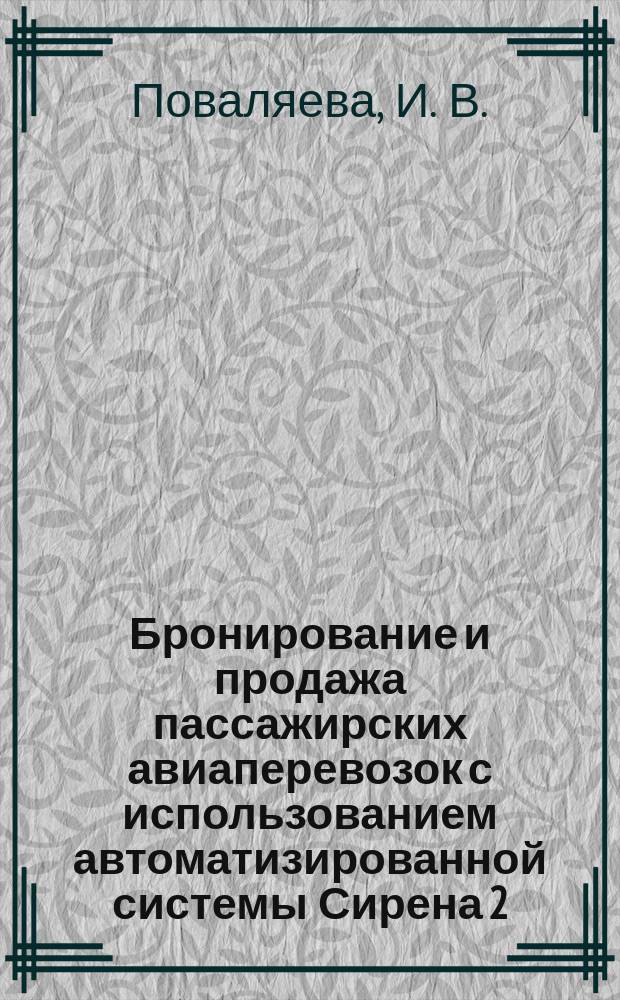 Поваляева, И. В.

Бронирование и продажа пассажирских авиаперевозок с использованием автоматизированной системы Сирена 2